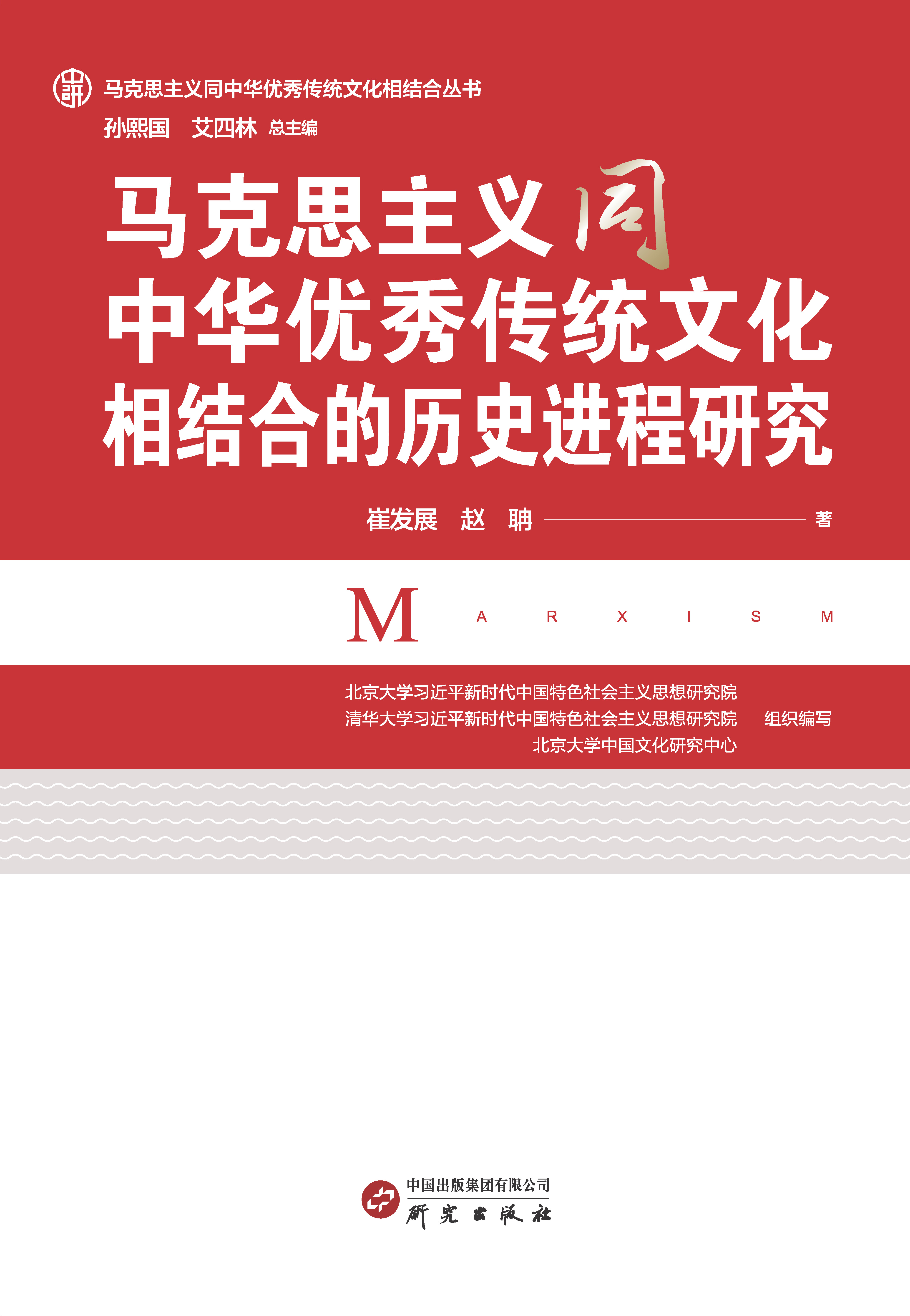 马克思主义同中华优秀传统文化相结合丛书
孙熙国　艾四林 总主编

马克思主义同
中华优秀传统文化
相结合的历史进程研究

崔发展　赵　聃 著

M A R X I S M

北京大学习近平新时代中国特色社会主义思想研究院
清华大学习近平新时代中国特色社会主义思想研究院　组织编写
北京大学中国文化研究中心

中国出版集团有限公司
研究出版社